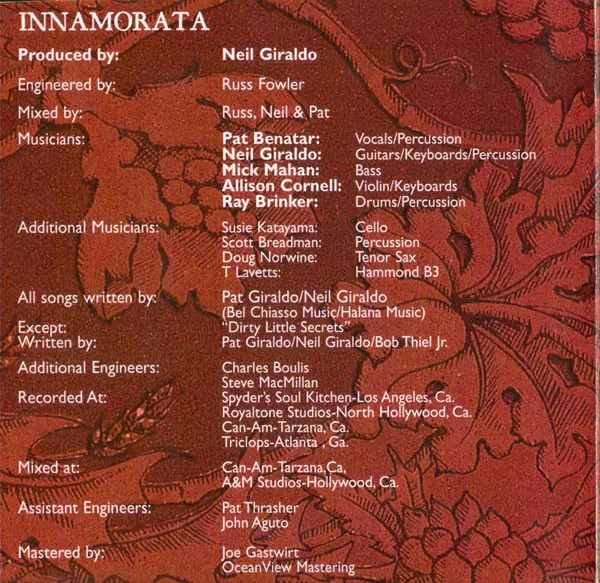 INNAMORATA

Produced by:
Neil Giraldo

Engineered by:
Russ Fowler

Mixed by:
Russ, Neil & Pat

Musicians:
Pat Benatar: Vocals/Percussion
Neil Giraldo: Guitars/Keyboards/Percussion
Mick Mahan: Bass
Allison Cornell: Violin/Keyboards
Ray Brinker: Drums/Percussion

Additional Musicians:
Susie Katayama: Cello
Scott Breadman: Percussion
Doug Norwine: Tenor Sax
T Lavetts: Hammond B3

All songs written by:
Pat Giraldo/Neil Giraldo
(Bel Chiasso Music/Halana Music)

Except:
"Dirty Little Secrets"
Written by:
Pat Giraldo/Neil Giraldo/Bob Thiel Jr.

Additional Engineers:
Charles Boulis
Steve MacMillan

Recorded At:
Spyder's Soul Kitchen-Los Angeles, Ca.
Royaltone Studios-North Hollywood, Ca.
Can-Am-Tarzana, Ca.
Triclops-Atlanta , Ga.

Mixed at:
Can-Am-Tarzana,Ca,
A&M Studios-Hollywood, Ca.

Assistant Engineers:
Pat Thrasher
John Aguto

Mastered by:
Joe Gastwirt
OceanView Mastering